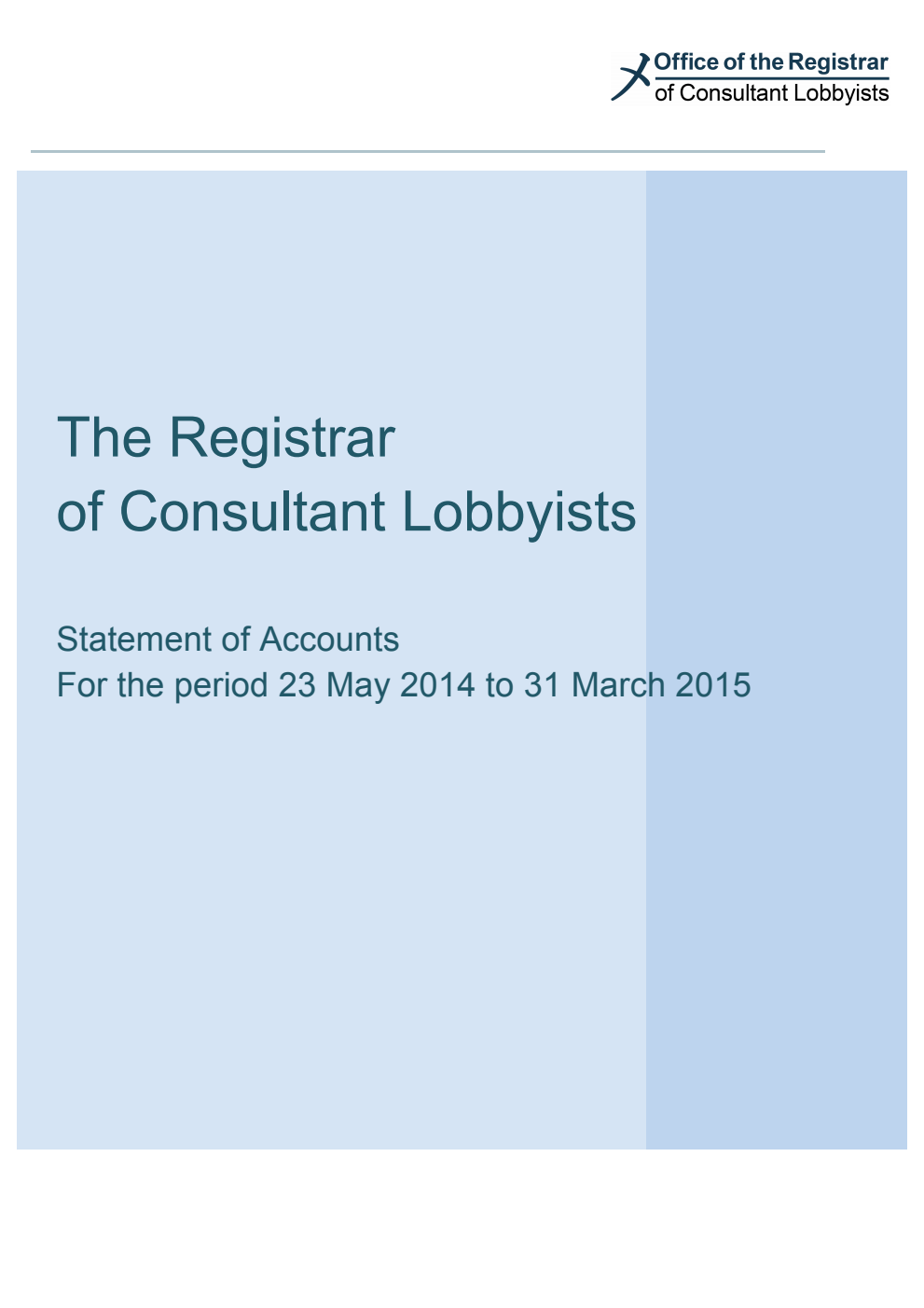 Office of the Registrar
of Consultant Lobbyists

The Registrar
of Consultant Lobbyists

Statement of Accounts
For the period 23 May 2014 to 31 March 2015